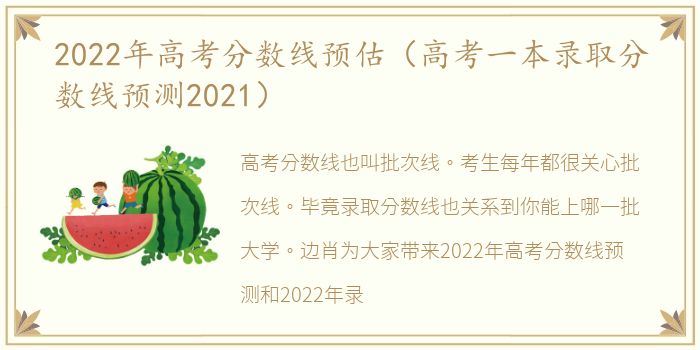 2022年高考分数线预估（高考一本录取分数线预测2021）

高考分数线也叫批次线。考生每年都很关心批次线。毕竟录取分数线也关系到你能上哪一批大学。边肖为大家带来2022年高考分数线预测和2022年录